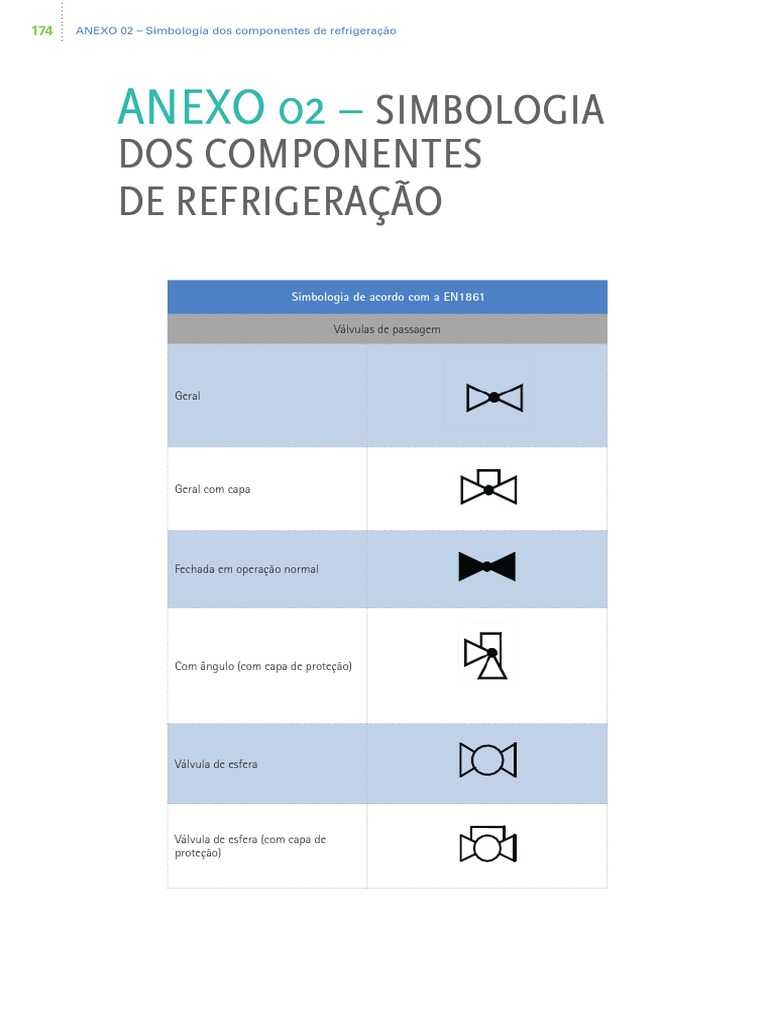 174 ANEXO 02 – Simbologia dos componentes de refrigeração

ANEXO 02 – SIMBOLOGIA DOS COMPONENTES DE REFRIGERAÇÃO

| Simbologia de acordo com a EN1861 | |
|---|---|
| Válvulas de passagem | |
| Geral | |
| Geral com capa | |
| Fechada em operação normal | |
| Com ângulo (com capa de proteção) | |
| Válvula de esfera | |
| Válvula de esfera (com capa de proteção) | |